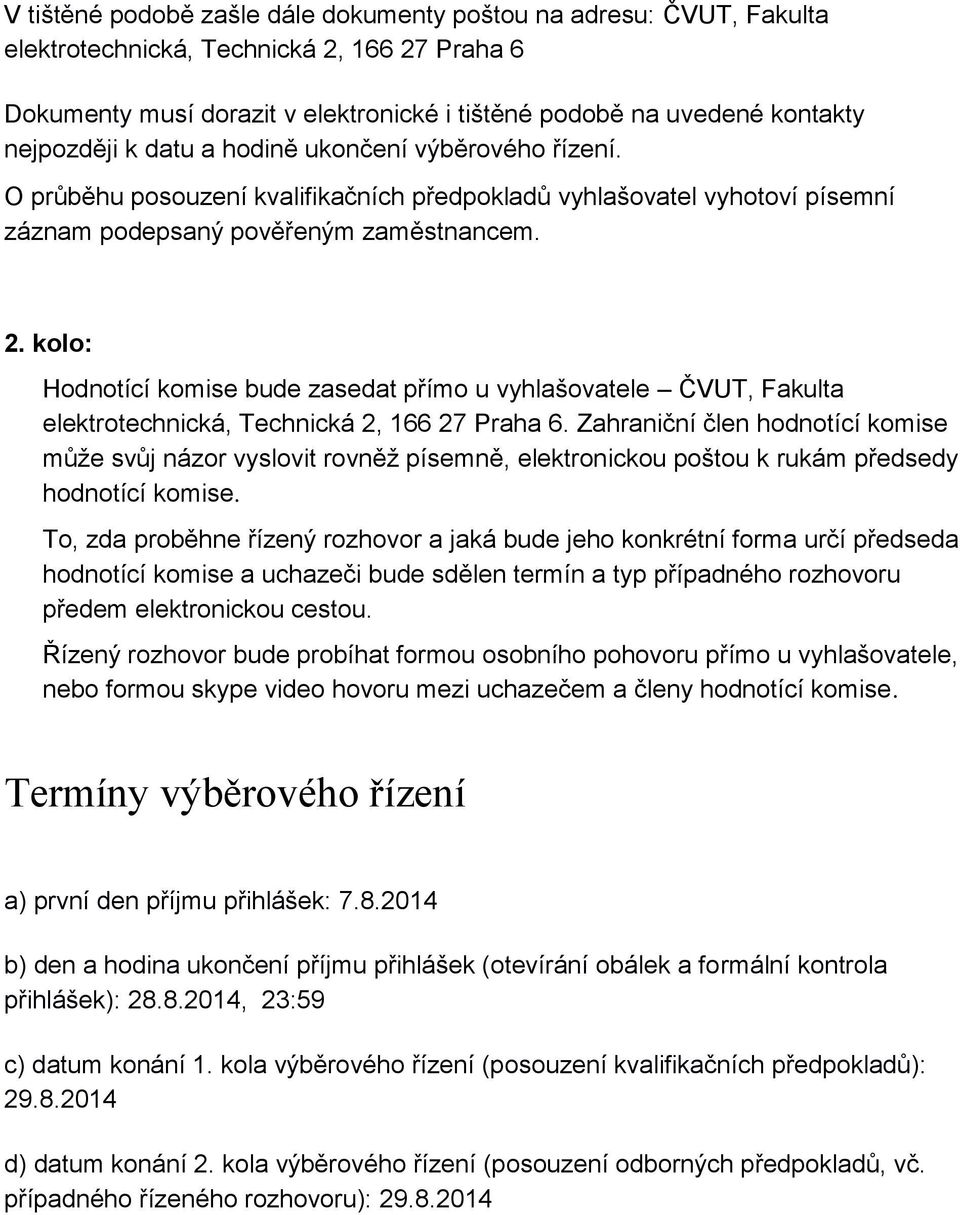 V tištěné podobě zašle dále dokumenty poštou na adresu: ČVUT, Fakulta elektrotechnická, Technická 2, 166 27 Praha 6

Dokumenty musí dorazit v elektronické i tištěné podobě na uvedené kontakty nejpozději k datu a hodině ukončení výběrového řízení.

O průběhu posouzení kvalifikačních předpokladů vyhlašovatel vyhotoví písemní záznam podepsaný pověřeným zaměstnancem.

2. kolo:

Hodnotící komise bude zasedat přímo u vyhlašovatele – ČVUT, Fakulta elektrotechnická, Technická 2, 166 27 Praha 6. Zahraniční člen hodnotící komise může svůj názor vyslovit rovněž písemně, elektronickou poštou k rukám předsedy hodnotící komise.

To, zda proběhne řízený rozhovor a jaká bude jeho konkrétní forma určí předseda hodnotící komise a uchazeči bude sdělen termín a typ případného rozhovoru předem elektronickou cestou.

Řízený rozhovor bude probíhat formou osobního pohovoru přímo u vyhlašovatele, nebo formou skype video hovoru mezi uchazečem a členy hodnotící komise.

Termíny výběrového řízení

a) první den příjmu přihlášek: 7.8.2014

b) den a hodina ukončení příjmu přihlášek (otevírání obálek a formální kontrola přihlášek): 28.8.2014, 23:59

c) datum konání 1. kola výběrového řízení (posouzení kvalifikačních předpokladů): 29.8.2014

d) datum konání 2. kola výběrového řízení (posouzení odborných předpokladů, vč. případného řízeného rozhovoru): 29.8.2014